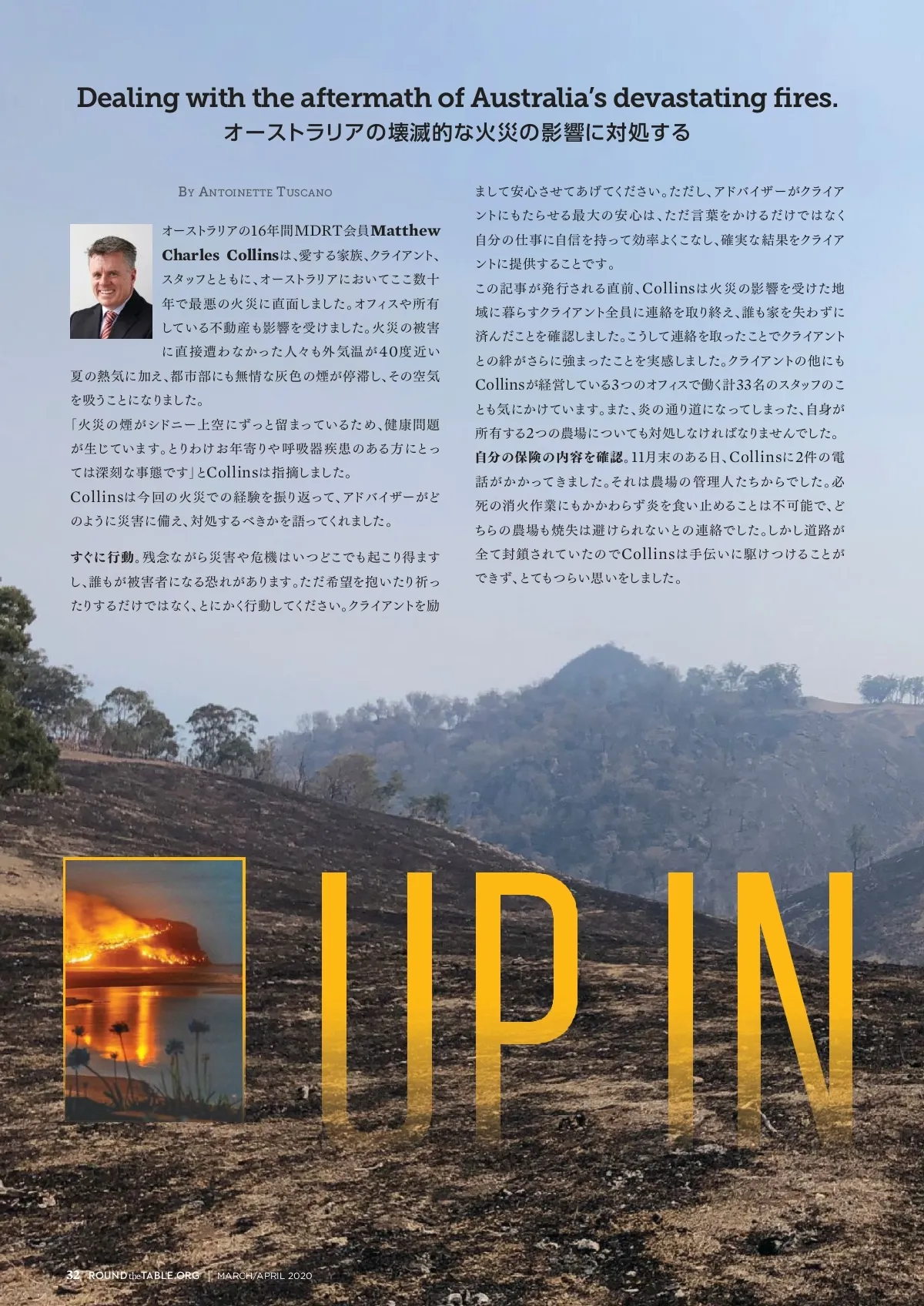 Dealing with the aftermath of Australia's devastating fires.
オーストラリアの壊滅的な火災の影響に対処する

By Antoinette Tuscano

オーストラリアの16年間MDRT会員Matthew Charles Collinsは、愛する家族、クライアント、スタッフとともに、オーストラリアにおいてここ数十年で最悪の火災に直面しました。オフィスや所有している不動産も影響を受けました。火災の被害に直接遭わなかった人々も外気温が40度近い夏の熱気に加え、都市部にも無情な灰色の煙が停滞し、その空気を吸うことになりました。

「火災の煙がシドニー上空にずっと留まっているため、健康問題が生じています。とりわけお年寄りや呼吸器疾患のある方にとっては深刻な事態です」とCollinsは指摘しました。

Collinsは今回の火災での経験を振り返って、アドバイザーがどのように災害に備え、対処するべきかを語ってくれました。

すぐに行動。残念ながら災害や危機はいつどこでも起こり得ますし、誰もが被害者になる恐れがあります。ただ希望を抱いたり祈ったりするだけではなく、とにかく行動してください。クライアントを励まして安心させてあげてください。ただし、アドバイザーがクライアントにもたらせる最大の安心は、ただ言葉をかけるだけではなく自分の仕事に自信を持って効率よくこなし、確実な結果をクライアントに提供することです。

この記事が発行される直前、Collinsは火災の影響を受けた地域に暮らすクライアント全員に連絡を取り終え、誰も家を失わずに済んだことを確認しました。こうして連絡を取ったことでクライアントとの絆がさらに強まったことを実感しました。クライアントの他にもCollinsが経営している3つのオフィスで働く計33名のスタッフのことも気にかけています。また、炎の通り道になってしまった、自身が所有する2つの農場についても対処しなければなりませんでした。

自分の保険の内容を確認。11月末のある日、Collinsに2件の電話がかかってきました。それは農場の管理人たちからでした。必死の消火作業にもかかわらず炎を食い止めることは不可能で、どちらの農場も焼失は避けられないとの連絡でした。しかし道路が全て封鎖されていたのでCollinsは手伝いに駆けつけることができず、とてもつらい思いをしました。

UP IN

32 ROUND the TABLE.ORG | MARCH/APRIL 2020